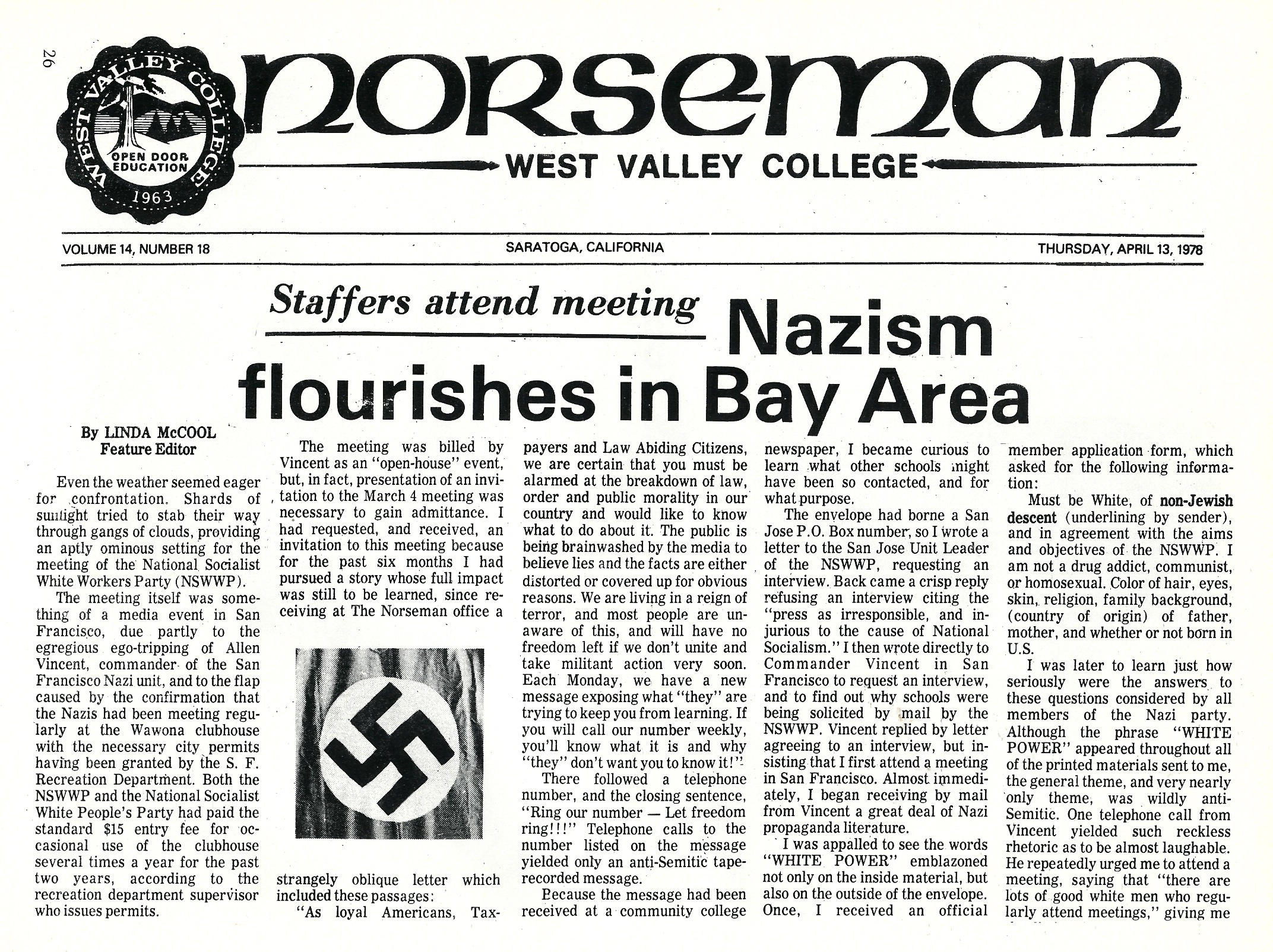 26

WEST VALLEY COLLEGE
OPEN DOOR EDUCATION
1963

norseman

WEST VALLEY COLLEGE

VOLUME 14, NUMBER 18

SARATOGA, CALIFORNIA

THURSDAY, APRIL 13, 1978

Staffers attend meeting

Nazism flourishes in Bay Area

By LINDA McCOOL
Feature Editor

Even the weather seemed eager for confrontation. Shards of sunlight tried to stab their way through gangs of clouds, providing an aptly ominous setting for the meeting of the National Socialist White Workers Party (NSWWP).

The meeting itself was something of a media event in San Francisco, due partly to the egregious ego-tripping of Allen Vincent, commander of the San Francisco Nazi unit, and to the flap caused by the confirmation that the Nazis had been meeting regularly at the Wawona clubhouse with the necessary city permits having been granted by the S. F. Recreation Department. Both the NSWWP and the National Socialist White People's Party had paid the standard $15 entry fee for occasional use of the clubhouse several times a year for the past two years, according to the recreation department supervisor who issues permits.

The meeting was billed by Vincent as an "open-house" event, but, in fact, presentation of an invitation to the March 4 meeting was necessary to gain admittance. I had requested, and received, an invitation to this meeting because for the past six months I had pursued a story whose full impact was still to be learned, since receiving at The Norseman office a strangely oblique letter which included these passages:

"As loyal Americans, Taxpayers and Law Abiding Citizens, we are certain that you must be alarmed at the breakdown of law, order and public morality in our country and would like to know what to do about it. The public is being brainwashed by the media to believe lies and the facts are either distorted or covered up for obvious reasons. We are living in a reign of terror, and most people are unaware of this, and will have no freedom left if we don't unite and take militant action very soon. Each Monday, we have a new message exposing what "they" are trying to keep you from learning. If you will call our number weekly, you'll know what it is and why "they" don't want you to know it!"

There followed a telephone number, and the closing sentence, "Ring our number — Let freedom ring!!!" Telephone calls to the number listed on the message yielded only an anti-Semitic tape-recorded message.

Because the message had been received at a community college newspaper, I became curious to learn what other schools might have been so contacted, and for what purpose.

The envelope had borne a San Jose P.O. Box number, so I wrote a letter to the San Jose Unit Leader of the NSWWP, requesting an interview. Back came a crisp reply refusing an interview citing the "press as irresponsible, and injurious to the cause of National Socialism." I then wrote directly to Commander Vincent in San Francisco to request an interview, and to find out why schools were being solicited by mail by the NSWWP. Vincent replied by letter agreeing to an interview, but insisting that I first attend a meeting in San Francisco. Almost immediately, I began receiving by mail from Vincent a great deal of Nazi propaganda literature.

I was appalled to see the words "WHITE POWER" emblazoned not only on the inside material, but also on the outside of the envelope. Once, I received an official member application form, which asked for the following information:

Must be White, of non-Jewish descent (underlining by sender), and in agreement with the aims and objectives of the NSWWP. I am not a drug addict, communist, or homosexual. Color of hair, eyes, skin, religion, family background, (country of origin) of father, mother, and whether or not born in U.S.

I was later to learn just how seriously were the answers to these questions considered by all members of the Nazi party. Although the phrase "WHITE POWER" appeared throughout all of the printed materials sent to me, the general theme, and very nearly only theme, was wildly anti-Semitic. One telephone call from Vincent yielded such reckless rhetoric as to be almost laughable. He repeatedly urged me to attend a meeting, saying that "there are lots of good white men who regularly attend meetings," giving me